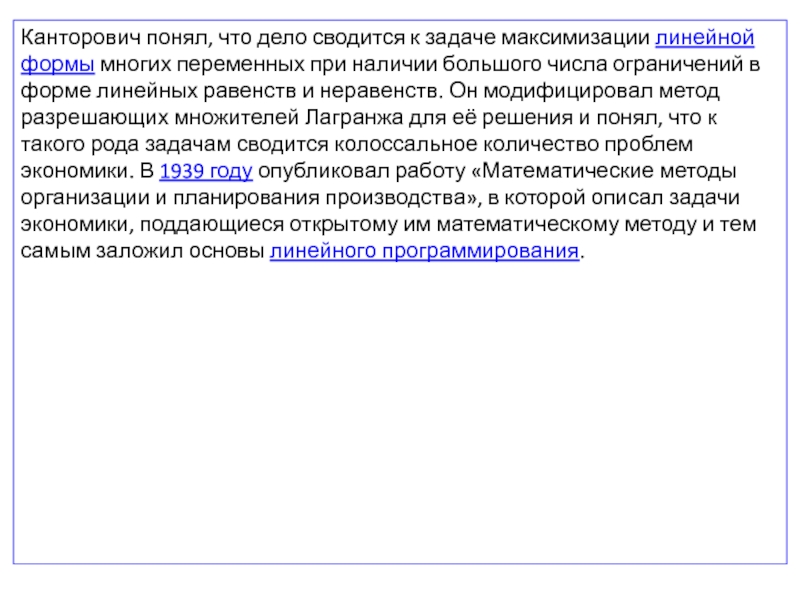 Канторович понял, что дело сводится к задаче максимизации линейной формы многих переменных при наличии большого числа ограничений в форме линейных равенств и неравенств. Он модифицировал метод разрешающих множителей Лагранжа для её решения и понял, что к такого рода задачам сводится колоссальное количество проблем экономики. В 1939 году опубликовал работу «Математические методы организации и планирования производства», в которой описал задачи экономики, поддающиеся открытому им математическому методу и тем самым заложил основы линейного программирования.